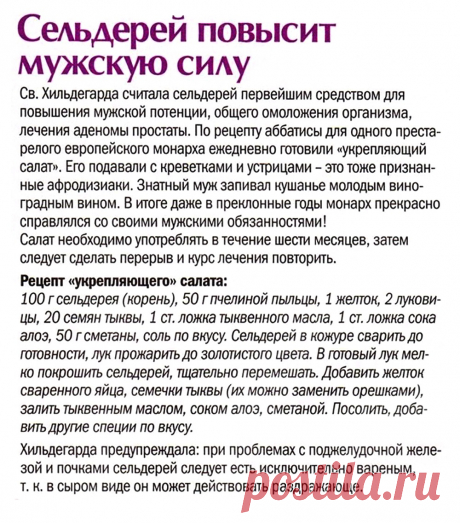 Сельдерей повысит мужскую силу

Св. Хильдегарда считала сельдерей первейшим средством для повышения мужской потенции, общего омоложения организма, лечения аденомы простаты. По рецепту аббатисы для одного престарелого европейского монарха ежедневно готовили «укрепляющий салат». Его подавали с креветками и устрицами – это тоже признанные афродизиаки. Знатный муж запивал кушанье молодым виноградным вином. В итоге даже в преклонные годы монарх прекрасно справлялся со своими мужскими обязанностями!
Салат необходимо употреблять в течение шести месяцев, затем следует сделать перерыв и курс лечения повторить.

Рецепт «укрепляющего» салата:
100 г сельдерея (корень), 50 г пчелиной пыльцы, 1 желток, 2 луковицы, 20 семян тыквы, 1 ст. ложка тыквенного масла, 1 ст. ложка сока алоэ, 50 г сметаны, соль по вкусу. Сельдерей в кожуре сварить до готовности, лук прожарить до золотистого цвета. В готовый лук мелко покрошить сельдерей, тщательно перемешать. Добавить желток сваренного яйца, семечки тыквы (их можно заменить орешками), залить тыквенным маслом, соком алоэ, сметаной. Посолить, добавить другие специи по вкусу.

Хильдегарда предупреждала: при проблемах с поджелудочной железой и почками сельдерей следует есть исключительно вареным, т. к. в сыром виде он может действовать раздражающе.

postila.ru